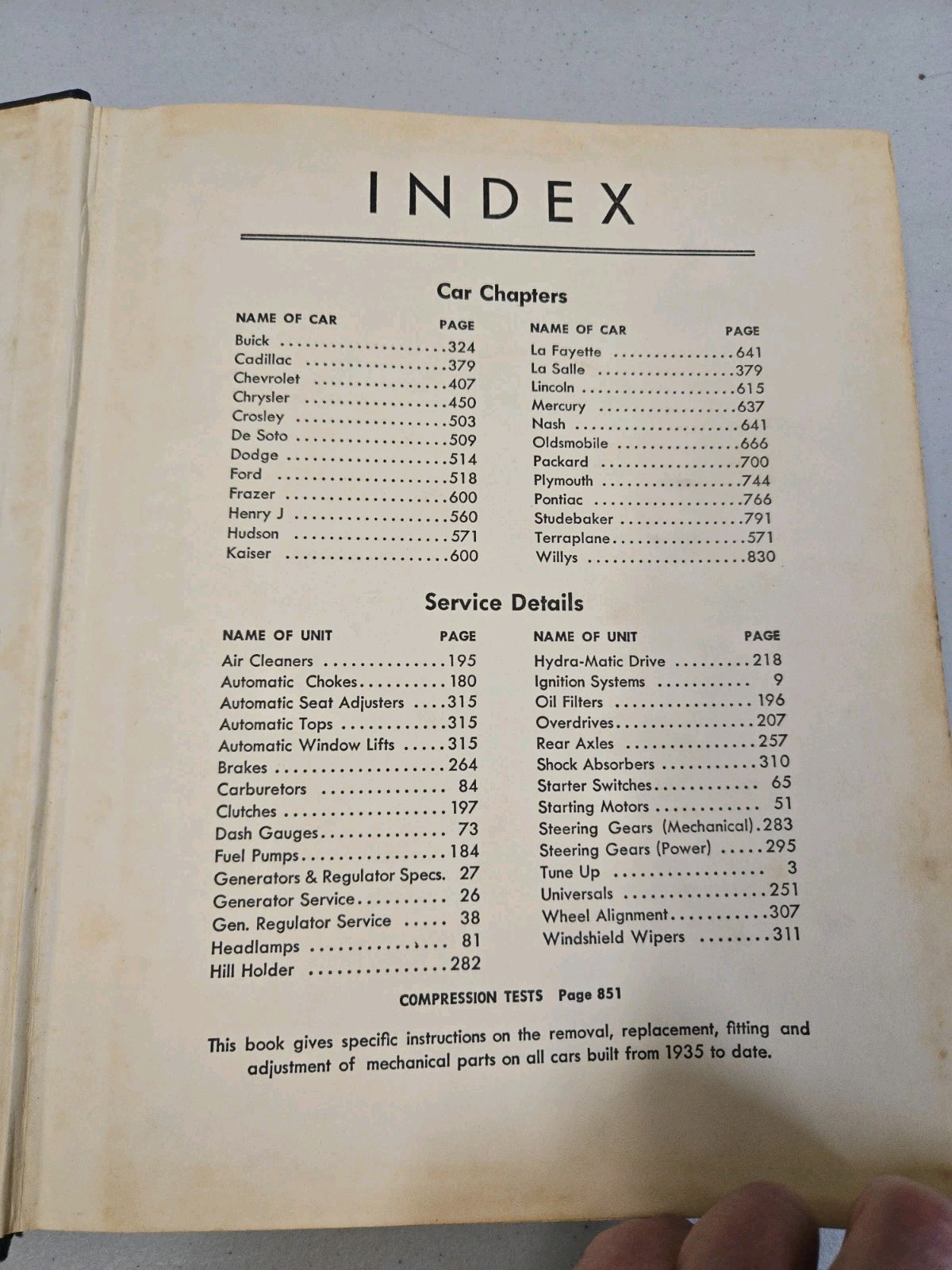 INDEX

Car Chapters

| NAME OF CAR | PAGE |
|---|---|
| Buick | 324 |
| Cadillac | 379 |
| Chevrolet | 407 |
| Chrysler | 450 |
| Crosley | 503 |
| De Soto | 509 |
| Dodge | 514 |
| Ford | 518 |
| Frazer | 600 |
| Henry J | 560 |
| Hudson | 571 |
| Kaiser | 600 |

| NAME OF CAR | PAGE |
|---|---|
| La Fayette | 641 |
| La Salle | 379 |
| Lincoln | 615 |
| Mercury | 637 |
| Nash | 641 |
| Oldsmobile | 666 |
| Packard | 700 |
| Plymouth | 744 |
| Pontiac | 766 |
| Studebaker | 791 |
| Terraplane | 571 |
| Willys | 830 |

Service Details

| NAME OF UNIT | PAGE |
|---|---|
| Air Cleaners | 195 |
| Automatic Chokes | 180 |
| Automatic Seat Adjusters | 315 |
| Automatic Tops | 315 |
| Automatic Window Lifts | 315 |
| Brakes | 264 |
| Carburetors | 84 |
| Clutches | 197 |
| Dash Gauges | 73 |
| Fuel Pumps | 184 |
| Generators & Regulator Specs. | 27 |
| Generator Service | 26 |
| Gen. Regulator Service | 38 |
| Headlamps | 81 |
| Hill Holder | 282 |

| NAME OF UNIT | PAGE |
|---|---|
| Hydra-Matic Drive | 218 |
| Ignition Systems | 9 |
| Oil Filters | 196 |
| Overdrives | 207 |
| Rear Axles | 257 |
| Shock Absorbers | 310 |
| Starter Switches | 65 |
| Starting Motors | 51 |
| Steering Gears (Mechanical) | 283 |
| Steering Gears (Power) | 295 |
| Tune Up | 3 |
| Universals | 251 |
| Wheel Alignment | 307 |
| Windshield Wipers | 311 |

COMPRESSION TESTS Page 851

This book gives specific instructions on the removal, replacement, fitting and adjustment of mechanical parts on all cars built from 1935 to date.